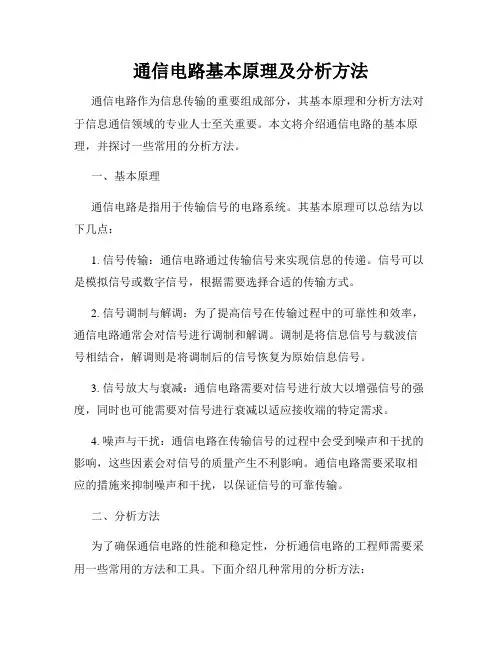 通信电路基本原理及分析方法

通信电路作为信息传输的重要组成部分，其基本原理和分析方法对于信息通信领域的专业人士至关重要。本文将介绍通信电路的基本原理，并探讨一些常用的分析方法。

一、基本原理

通信电路是指用于传输信号的电路系统。其基本原理可以总结为以下几点：

1. 信号传输：通信电路通过传输信号来实现信息的传递。信号可以是模拟信号或数字信号，根据需要选择合适的传输方式。

2. 信号调制与解调：为了提高信号在传输过程中的可靠性和效率，通信电路通常会对信号进行调制和解调。调制是将信息信号与载波信号相结合，解调则是将调制后的信号恢复为原始信息信号。

3. 信号放大与衰减：通信电路需要对信号进行放大以增强信号的强度，同时也可能需要对信号进行衰减以适应接收端的特定需求。

4. 噪声与干扰：通信电路在传输信号的过程中会受到噪声和干扰的影响，这些因素会对信号的质量产生不利影响。通信电路需要采取相应的措施来抑制噪声和干扰，以保证信号的可靠传输。

二、分析方法

为了确保通信电路的性能和稳定性，分析通信电路的工程师需要采用一些常用的方法和工具。下面介绍几种常用的分析方法：